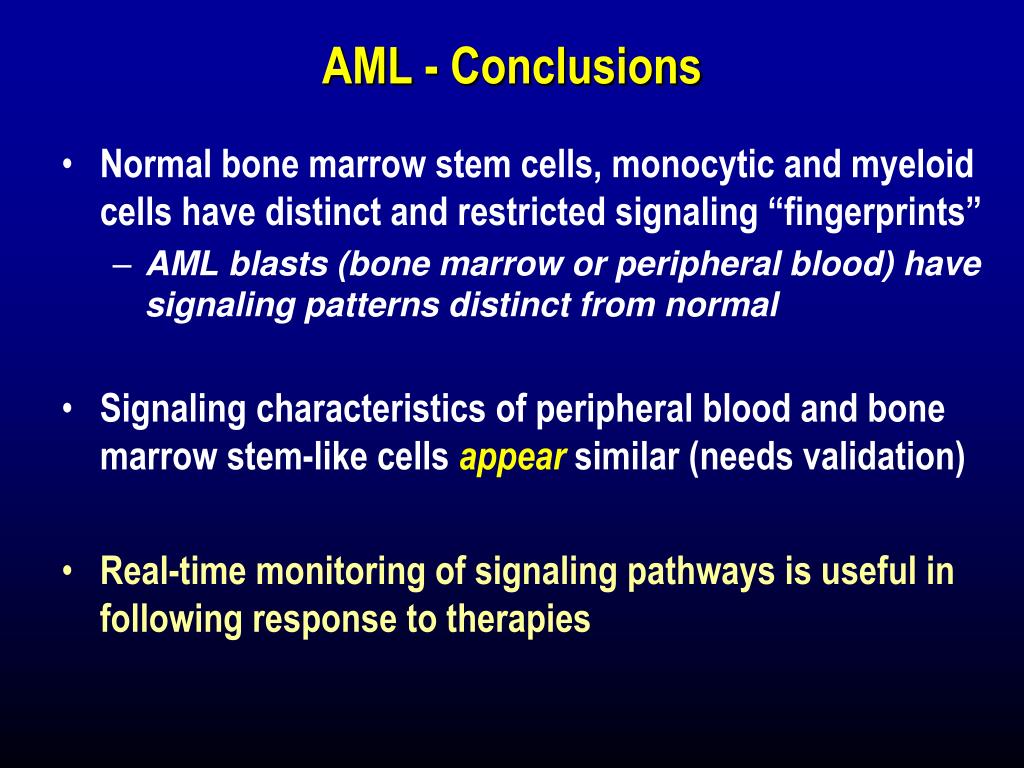 AML - Conclusions

• Normal bone marrow stem cells, monocytic and myeloid cells have distinct and restricted signaling “fingerprints”
– AML blasts (bone marrow or peripheral blood) have signaling patterns distinct from normal

• Signaling characteristics of peripheral blood and bone marrow stem-like cells appear similar (needs validation)

• Real-time monitoring of signaling pathways is useful in following response to therapies